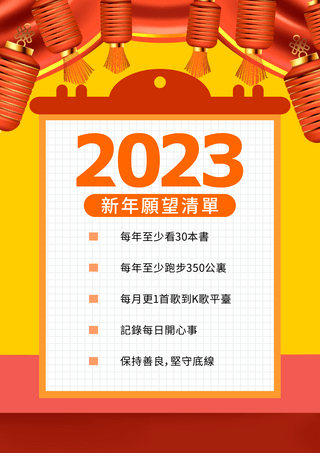 2023

新年願望清單

每年至少看30本書

每年至少跑步350公裏

每月更1首歌到K歌平臺

記錄每日開心事

保持善良，堅守底線